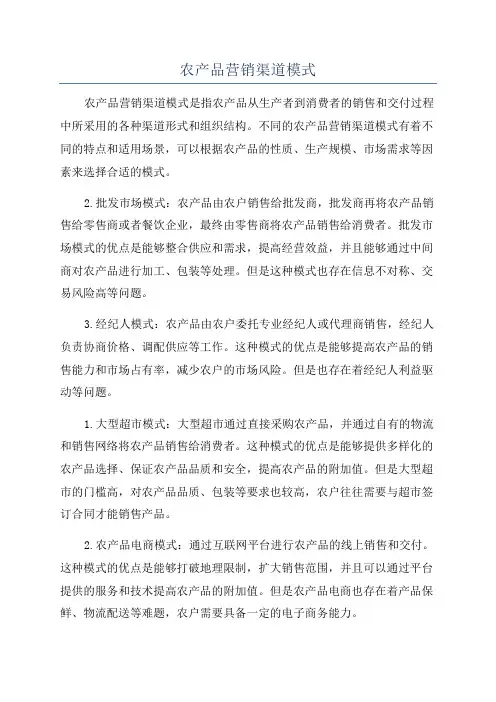 农产品营销渠道模式

农产品营销渠道模式是指农产品从生产者到消费者的销售和交付过程中所采用的各种渠道形式和组织结构。不同的农产品营销渠道模式有着不同的特点和适用场景，可以根据农产品的性质、生产规模、市场需求等因素来选择合适的模式。

2.批发市场模式：农产品由农户销售给批发商，批发商再将农产品销售给零售商或者餐饮企业，最终由零售商将农产品销售给消费者。批发市场模式的优点是能够整合供应和需求，提高经营效益，并且能够通过中间商对农产品进行加工、包装等处理。但是这种模式也存在信息不对称、交易风险高等问题。

3.经纪人模式：农产品由农户委托专业经纪人或代理商销售，经纪人负责协商价格、调配供应等工作。这种模式的优点是能够提高农产品的销售能力和市场占有率，减少农户的市场风险。但是也存在着经纪人利益驱动等问题。

1.大型超市模式：大型超市通过直接采购农产品，并通过自有的物流和销售网络将农产品销售给消费者。这种模式的优点是能够提供多样化的农产品选择、保证农产品品质和安全，提高农产品的附加值。但是大型超市的门槛高，对农产品品质、包装等要求也较高，农户往往需要与超市签订合同才能销售产品。

2.农产品电商模式：通过互联网平台进行农产品的线上销售和交付。这种模式的优点是能够打破地理限制，扩大销售范围，并且可以通过平台提供的服务和技术提高农产品的附加值。但是农产品电商也存在着产品保鲜、物流配送等难题，农户需要具备一定的电子商务能力。